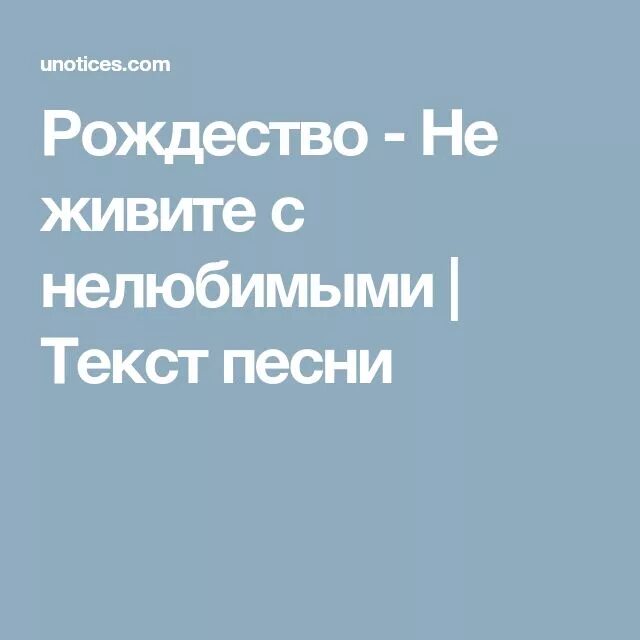 unotices.com

Рождество - Не живите с нелюбимыми | Текст песни